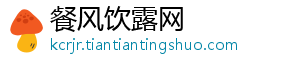 餐风饮露网
kcrjr.tiantiantingshuo.com